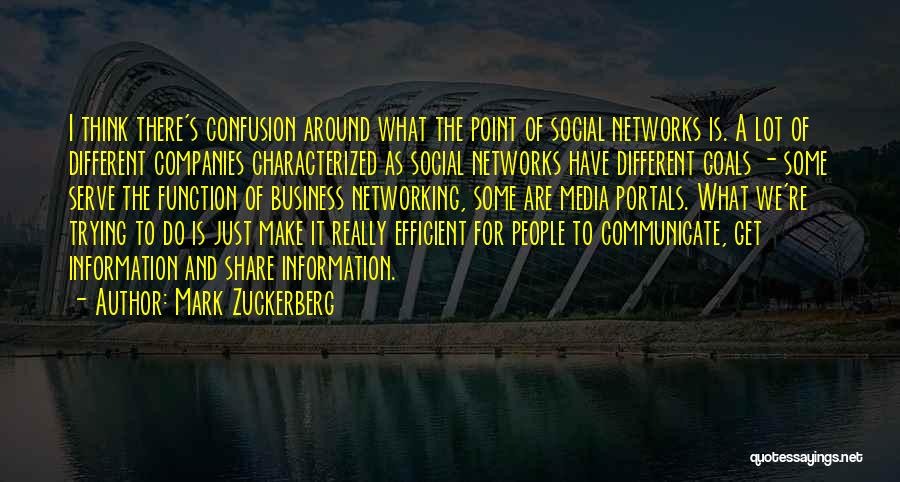 I think there's confusion around what the point of social networks is. A lot of different companies characterized as social networks have different goals - some serve the function of business networking, some are media portals. What we're trying to do is just make it really efficient for people to communicate, get information and share information.

- Author: Mark Zuckerberg

quotessayings.net